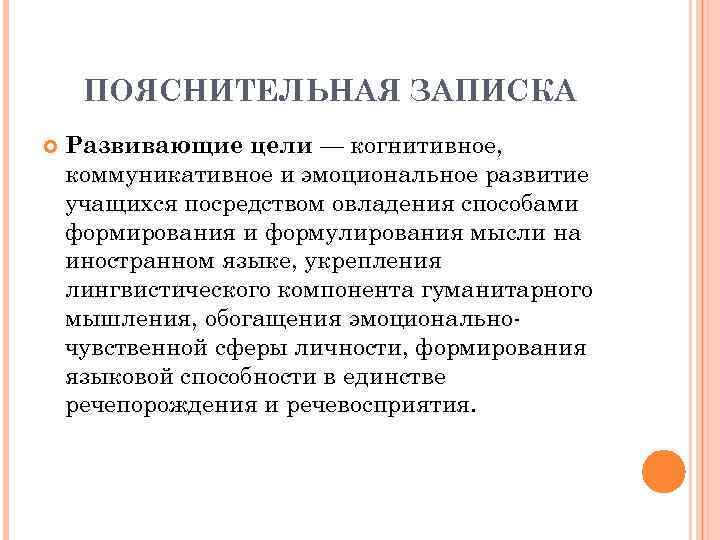 ПОЯСНИТЕЛЬНАЯ ЗАПИСКА

Развивающие цели — когнитивное, коммуникативное и эмоциональное развитие учащихся посредством овладения способами формирования и формулирования мысли на иностранном языке, укрепления лингвистического компонента гуманитарного мышления, обогащения эмоционально-чувственной сферы личности, формирования языковой способности в единстве речепорождения и речевосприятия.